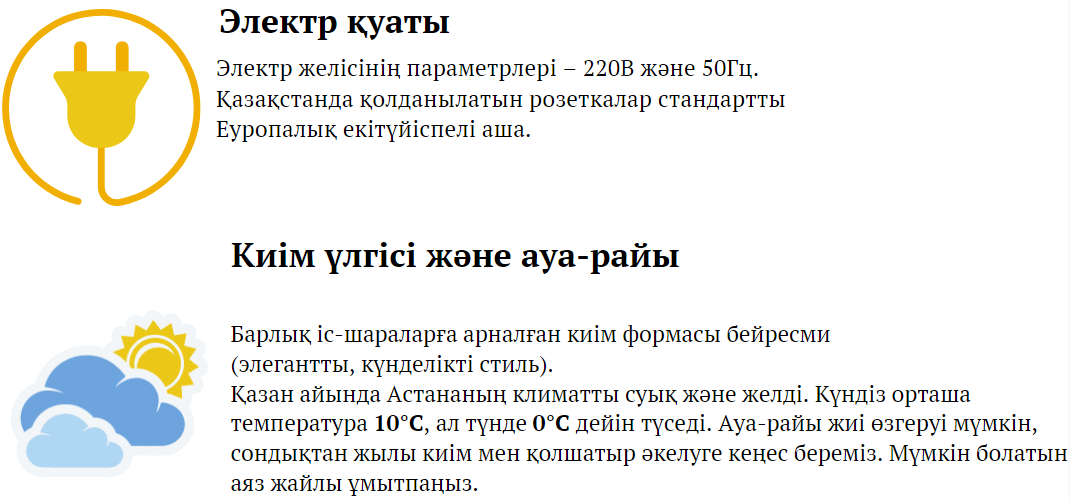 Электр қуаты

Электр желісінің параметрлері – 220В және 50Гц. Қазақстанда қолданылатын розеткалар стандартты Еуропалық екітүйіспелі аша.

Киім үлгісі және ауа-райы

Барлық іс-шараларға арналған киім формасы бейресми (элегантты, күнделікті стиль).
Қазан айында Астананың климатты суық және желді. Күндіз орташа температура 10°C, ал түнде 0°C дейін түседі. Ауа-райы жиі өзгеруі мүмкін, сондықтан жылы киім мен қолшатыр әкелуге кеңес береміз. Мүмкін болатын аяз жайлы ұмытпаңыз.